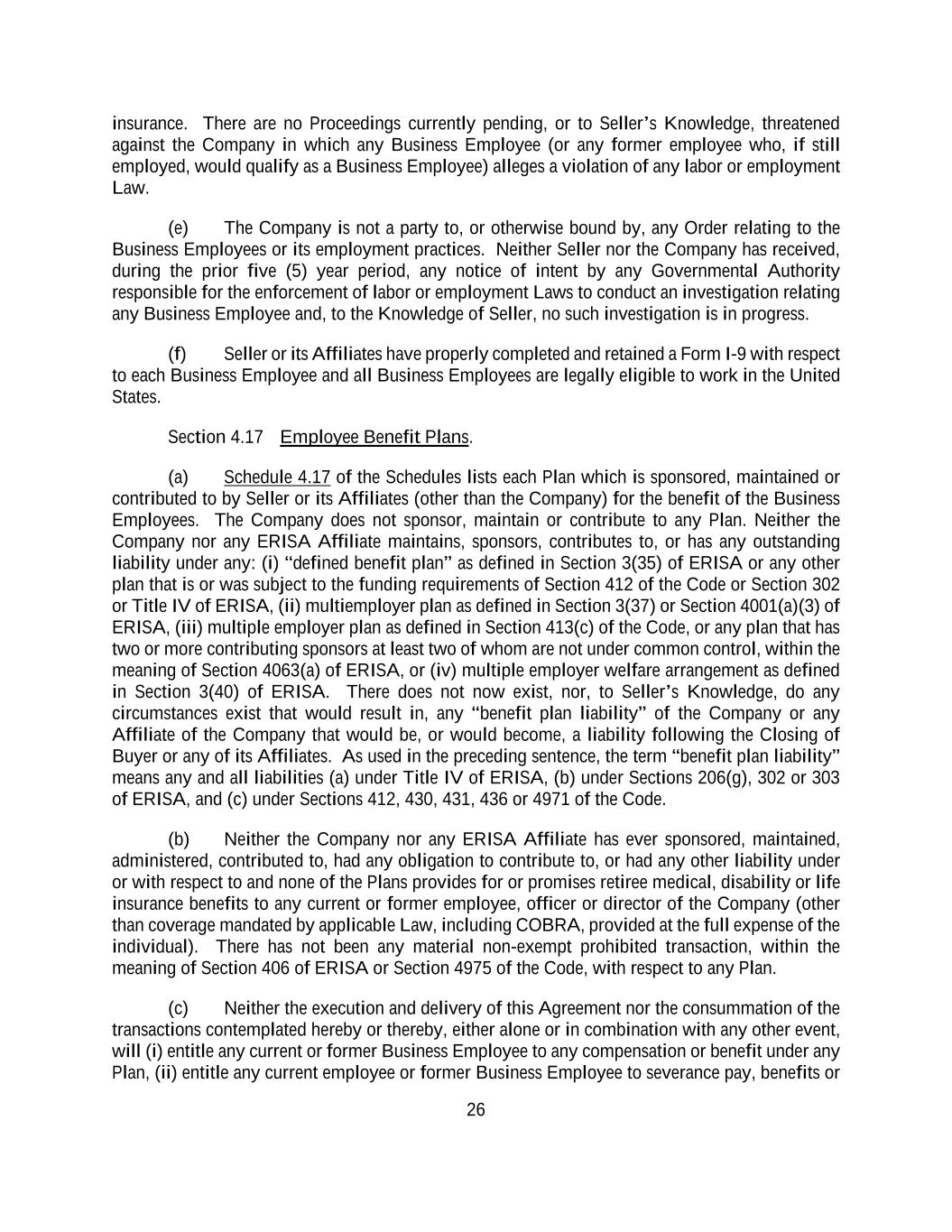 insurance. There are no Proceedings currently pending, or to Seller's Knowledge, threatened against the Company in which any Business Employee (or any former employee who, if still employed, would qualify as a Business Employee) alleges a violation of any labor or employment Law.

(e) The Company is not a party to, or otherwise bound by, any Order relating to the Business Employees or its employment practices. Neither Seller nor the Company has received, during the prior five (5) year period, any notice of intent by any Governmental Authority responsible for the enforcement of labor or employment Laws to conduct an investigation relating any Business Employee and, to the Knowledge of Seller, no such investigation is in progress.

(f) Seller or its Affiliates have properly completed and retained a Form I-9 with respect to each Business Employee and all Business Employees are legally eligible to work in the United States.

Section 4.17 Employee Benefit Plans.

(a) Schedule 4.17 of the Schedules lists each Plan which is sponsored, maintained or contributed to by Seller or its Affiliates (other than the Company) for the benefit of the Business Employees. The Company does not sponsor, maintain or contribute to any Plan. Neither the Company nor any ERISA Affiliate maintains, sponsors, contributes to, or has any outstanding liability under any: (i) "defined benefit plan" as defined in Section 3(35) of ERISA or any other plan that is or was subject to the funding requirements of Section 412 of the Code or Section 302 or Title IV of ERISA, (ii) multiemployer plan as defined in Section 3(37) or Section 4001(a)(3) of ERISA, (iii) multiple employer plan as defined in Section 413(c) of the Code, or any plan that has two or more contributing sponsors at least two of whom are not under common control, within the meaning of Section 4063(a) of ERISA, or (iv) multiple employer welfare arrangement as defined in Section 3(40) of ERISA. There does not now exist, nor, to Seller's Knowledge, do any circumstances exist that would result in, any "benefit plan liability" of the Company or any Affiliate of the Company that would be, or would become, a liability following the Closing of Buyer or any of its Affiliates. As used in the preceding sentence, the term "benefit plan liability" means any and all liabilities (a) under Title IV of ERISA, (b) under Sections 206(g), 302 or 303 of ERISA, and (c) under Sections 412, 430, 431, 436 or 4971 of the Code.

(b) Neither the Company nor any ERISA Affiliate has ever sponsored, maintained, administered, contributed to, had any obligation to contribute to, or had any other liability under or with respect to and none of the Plans provides for or promises retiree medical, disability or life insurance benefits to any current or former employee, officer or director of the Company (other than coverage mandated by applicable Law, including COBRA, provided at the full expense of the individual). There has not been any material non-exempt prohibited transaction, within the meaning of Section 406 of ERISA or Section 4975 of the Code, with respect to any Plan.

(c) Neither the execution and delivery of this Agreement nor the consummation of the transactions contemplated hereby or thereby, either alone or in combination with any other event, will (i) entitle any current or former Business Employee to any compensation or benefit under any Plan, (ii) entitle any current employee or former Business Employee to severance pay, benefits or

26